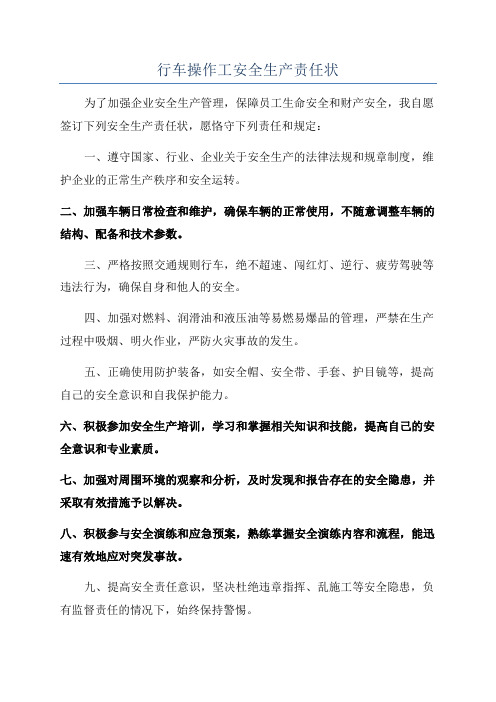 行车操作工安全生产责任状

为了加强企业安全生产管理，保障员工生命安全和财产安全，我自愿签订下列安全生产责任状，愿恪守下列责任和规定：

一、遵守国家、行业、企业关于安全生产的法律法规和规章制度，维护企业的正常生产秩序和安全运转。

二、加强车辆日常检查和维护，确保车辆的正常使用，不随意调整车辆的结构、配备和技术参数。

三、严格按照交通规则行车，绝不超速、闯红灯、逆行、疲劳驾驶等违法行为，确保自身和他人的安全。

四、加强对燃料、润滑油和液压油等易燃易爆品的管理，严禁在生产过程中吸烟、明火作业，严防火灾事故的发生。

五、正确使用防护装备，如安全帽、安全带、手套、护目镜等，提高自己的安全意识和自我保护能力。

六、积极参加安全生产培训，学习和掌握相关知识和技能，提高自己的安全意识和专业素质。

七、加强对周围环境的观察和分析，及时发现和报告存在的安全隐患，并采取有效措施予以解决。

八、积极参与安全演练和应急预案，熟练掌握安全演练内容和流程，能迅速有效地应对突发事故。

九、提高安全责任意识，坚决杜绝违章指挥、乱施工等安全隐患，负有监督责任的情况下，始终保持警惕。